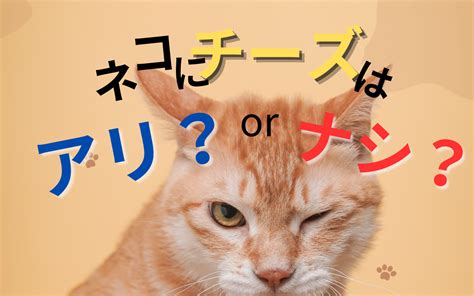 ネコにチーズは

アリ？ or ナシ？